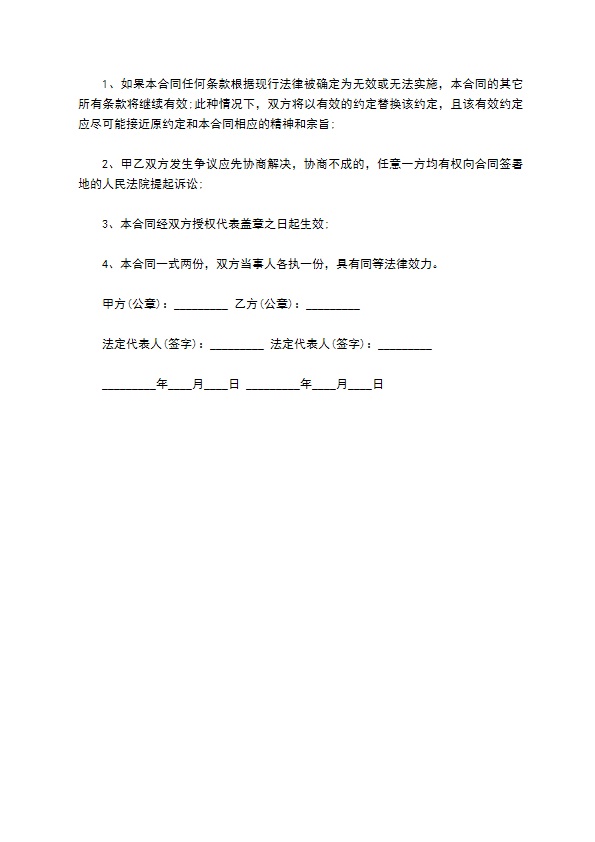 1、如果本合同任何条款根据现行法律被确定为无效或无法实施，本合同的其它所有条款将继续有效;此种情况下，双方将以有效的约定替换该约定，且该有效约定应尽可能接近原约定和本合同相应的精神和宗旨;

2、甲乙双方发生争议应先协商解决，协商不成的，任意一方均有权向合同签署地的人民法院提起诉讼;

3、本合同经双方授权代表盖章之日起生效;

4、本合同一式两份，双方当事人各执一份，具有同等法律效力。

甲方(公章)：_________ 乙方(公章)：_________

法定代表人(签字)：_________ 法定代表人(签字)：_________

_________年____月____日 _________年____月____日